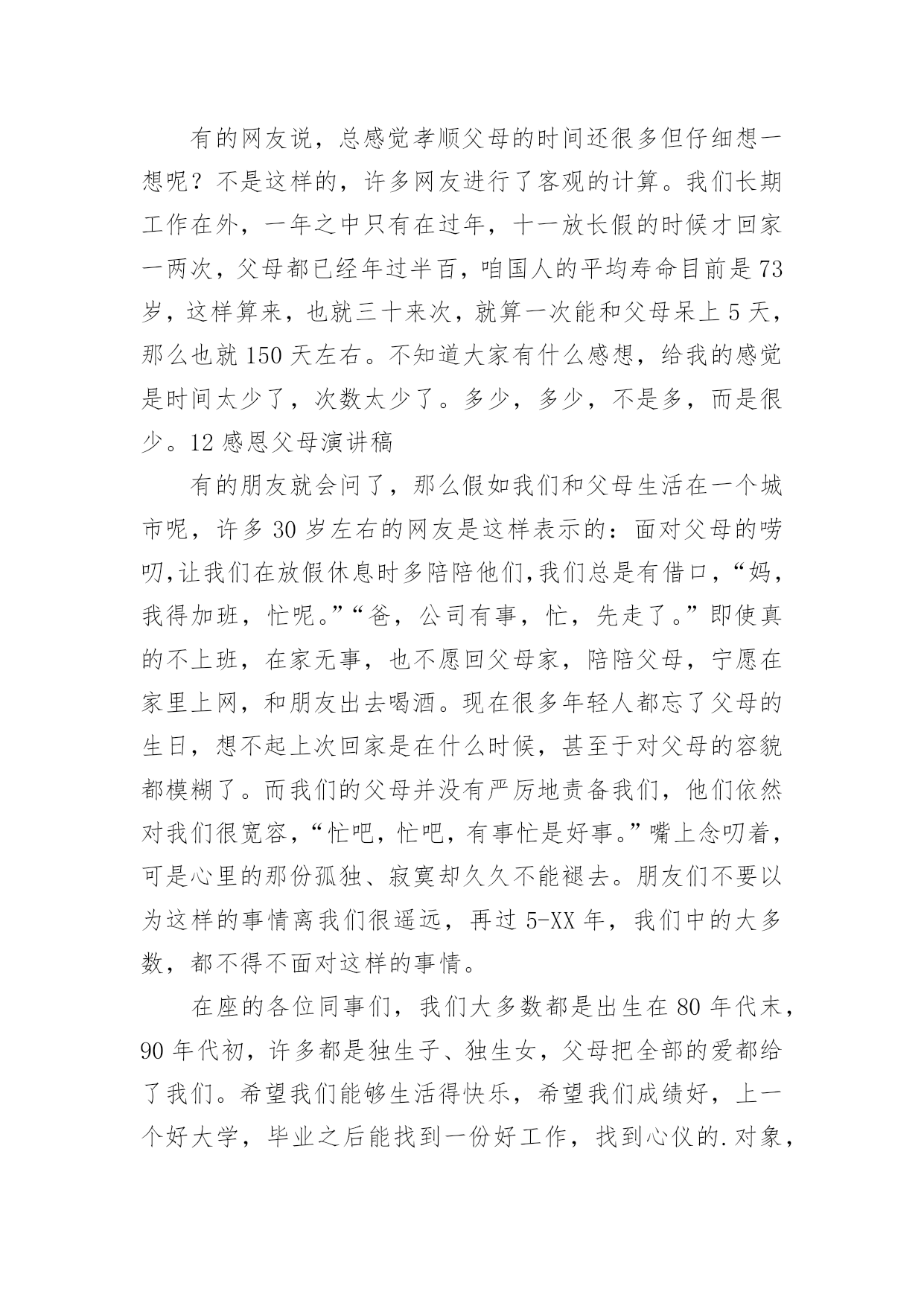 有的网友说，总感觉孝顺父母的时间还很多但仔细想一想呢？不是这样的，许多网友进行了客观的计算。我们长期工作在外，一年之中只有在过年，十一放长假的时候才回家一两次，父母都已经年过半百，咱国人的平均寿命目前是73岁，这样算来，也就三十来次，就算一次能和父母呆上5天，那么也就150天左右。不知道大家有什么感想，给我的感觉是时间太少了，次数太少了。多少，多少，不是多，而是很少。12感恩父母演讲稿

有的朋友就会问了，那么假如我们和父母生活在一个城市呢，许多30岁左右的网友是这样表示的：面对父母的唠叨,让我们在放假休息时多陪陪他们,我们总是有借口，“妈，我得加班，忙呢。”“爸，公司有事，忙，先走了。”即使真的不上班，在家无事，也不愿回父母家，陪陪父母，宁愿在家里上网，和朋友出去喝酒。现在很多年轻人都忘了父母的生日，想不起上次回家是在什么时候，甚至于对父母的容貌都模糊了。而我们的父母并没有严厉地责备我们，他们依然对我们很宽容，“忙吧，忙吧，有事忙是好事。”嘴上念叨着，可是心里的那份孤独、寂寞却久久不能褪去。朋友们不要以为这样的事情离我们很遥远，再过5-XX年，我们中的大多数，都不得不面对这样的事情。

在座的各位同事们，我们大多数都是出生在80年代末，90年代初，许多都是独生子、独生女，父母把全部的爱都给了我们。希望我们能够生活得快乐，希望我们成绩好，上一个好大学，毕业之后能找到一份好工作，找到心仪的.对象，